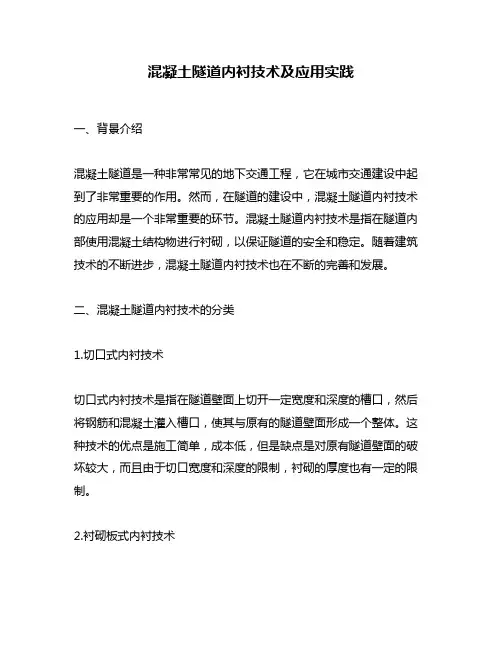 混凝土隧道内衬技术及应用实践

一、背景介绍

混凝土隧道是一种非常常见的地下交通工程，它在城市交通建设中起到了非常重要的作用。然而，在隧道的建设中，混凝土隧道内衬技术的应用却是一个非常重要的环节。混凝土隧道内衬技术是指在隧道内部使用混凝土结构物进行衬砌，以保证隧道的安全和稳定。随着建筑技术的不断进步，混凝土隧道内衬技术也在不断的完善和发展。

二、混凝土隧道内衬技术的分类

1.切口式内衬技术

切口式内衬技术是指在隧道壁面上切开一定宽度和深度的槽口，然后将钢筋和混凝土灌入槽口，使其与原有的隧道壁面形成一个整体。这种技术的优点是施工简单，成本低，但是缺点是对原有隧道壁面的破坏较大，而且由于切口宽度和深度的限制，衬砌的厚度也有一定的限制。

2.衬砌板式内衬技术